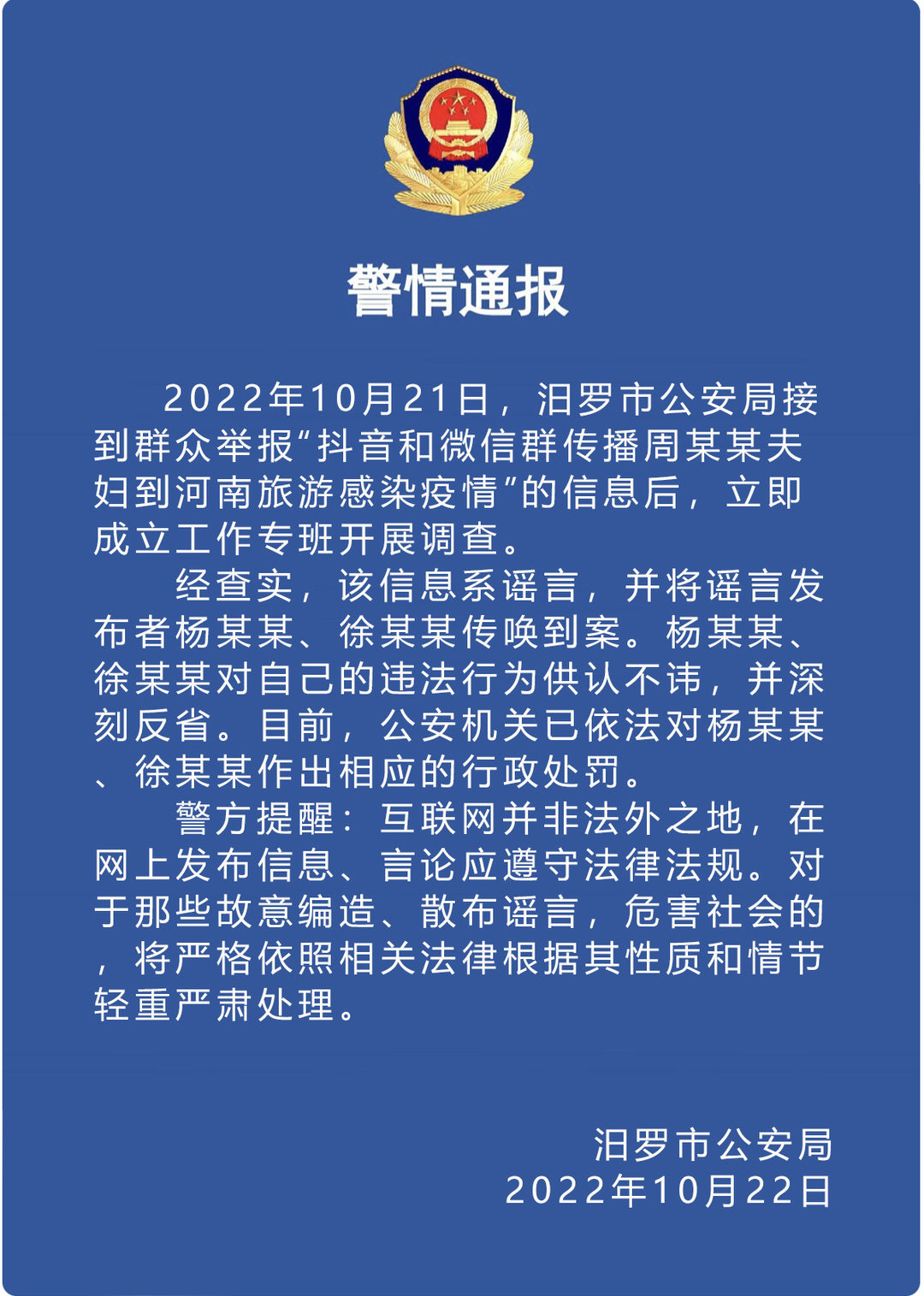 警情通报

2022年10月21日，汨罗市公安局接到群众举报“抖音和微信群传播周某某夫妇到河南旅游感染疫情”的信息后，立即成立工作专班开展调查。

经查实，该信息系谣言，并将谣言发布者杨某某、徐某某传唤到案。杨某某、徐某某对自己的违法行为供认不讳，并深刻反省。目前，公安机关已依法对杨某某、徐某某作出相应的行政处罚。

警方提醒：互联网并非法外之地，在网上发布信息、言论应遵守法律法规。对于那些故意编造、散布谣言，危害社会的，将严格依照相关法律根据其性质和情节轻重严肃处理。

汨罗市公安局
2022年10月22日